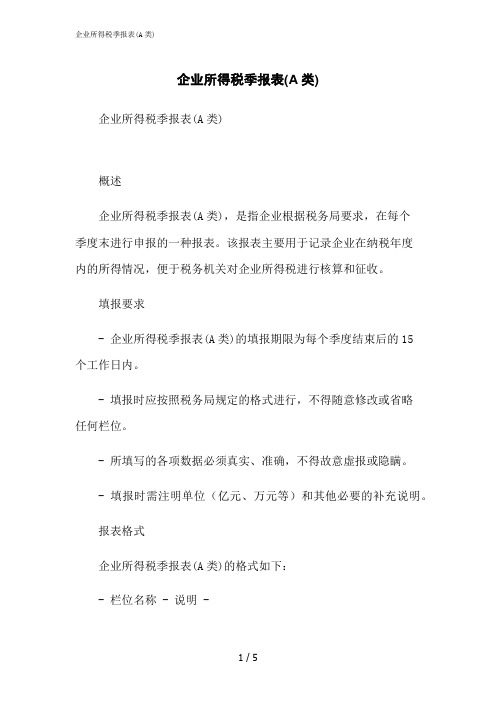 企业所得税季报表(A 类)

企业所得税季报表(A 类)

企业所得税季报表(A 类)

概述

企业所得税季报表(A 类)，是指企业根据税务局要求，在每个季度末进行申报的一种报表。该报表主要用于记录企业在纳税年度内的所得情况，便于税务机关对企业所得税进行核算和征收。

填报要求

- 企业所得税季报表(A 类)的填报期限为每个季度结束后的 15 个工作日内。

- 填报时应按照税务局规定的格式进行，不得随意修改或省略任何栏位。

- 所填写的各项数据必须真实、准确，不得故意虚报或隐瞒。

- 填报时需注明单位（亿元、万元等）和其他必要的补充说明。

报表格式

企业所得税季报表(A 类)的格式如下：

- 栏位名称 - 说明 -

1 / 5